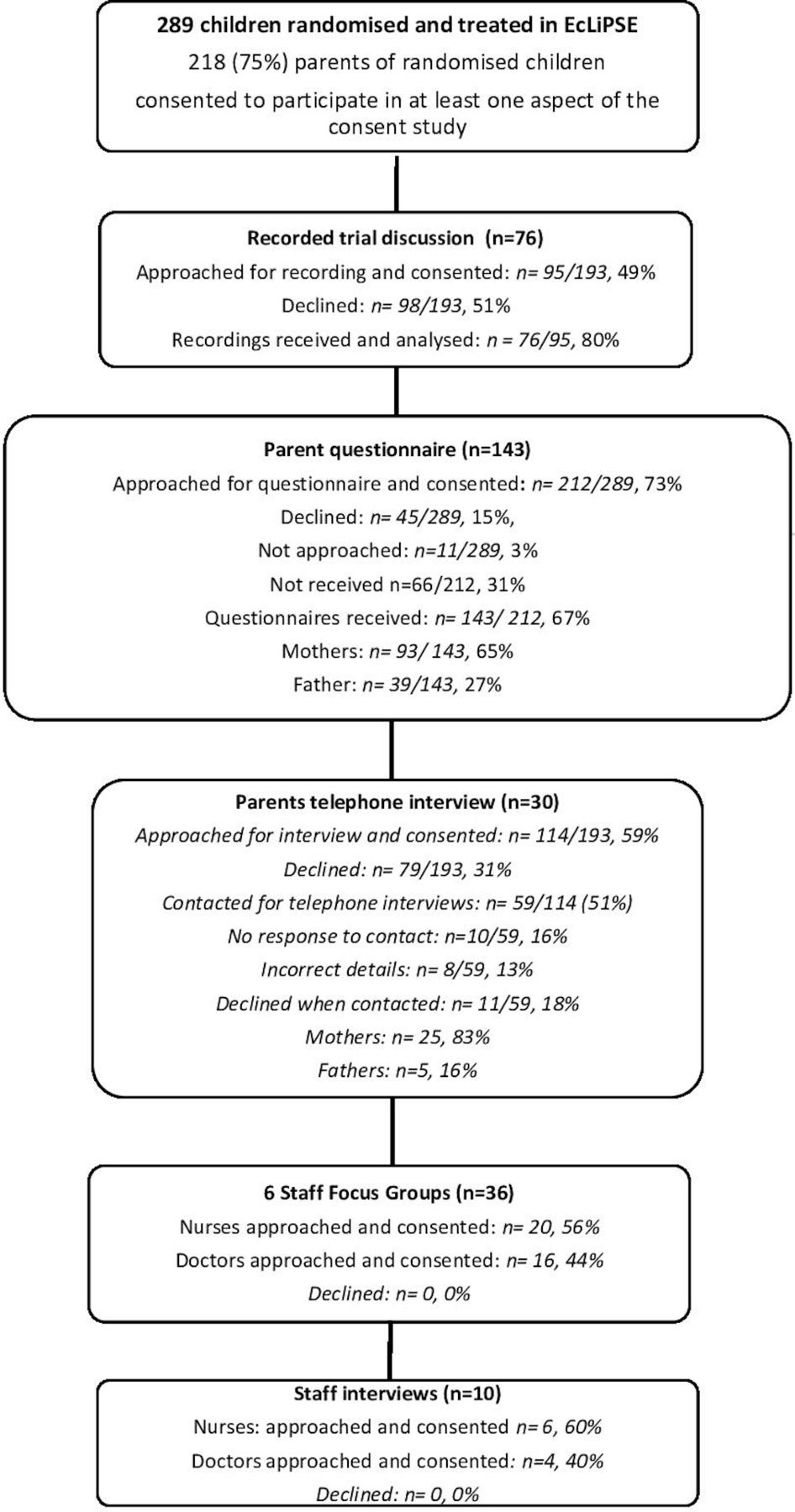 289 children randomised and treated in EcLiPSE
218 (75%) parents of randomised children
consented to participate in at least one aspect of the consent study

Recorded trial discussion (n=76)
Approached for recording and consented: n= 95/193, 49%
Declined: n= 98/193, 51%
Recordings received and analysed: n = 76/95, 80%

Parent questionnaire (n=143)
Approached for questionnaire and consented: n= 212/289, 73%
Declined: n= 45/289, 15%,
Not approached: n=11/289, 3%
Not received n=66/212, 31%
Questionnaires received: n= 143/ 212, 67%
Mothers: n= 93/ 143, 65%
Father: n= 39/143, 27%

Parents telephone interview (n=30)
Approached for interview and consented: n= 114/193, 59%
Declined: n= 79/193, 31%
Contacted for telephone interviews: n= 59/114 (51%)
No response to contact: n=10/59, 16%
Incorrect details: n= 8/59, 13%
Declined when contacted: n= 11/59, 18%
Mothers: n= 25, 83%
Fathers: n=5, 16%

6 Staff Focus Groups (n=36)
Nurses approached and consented: n= 20, 56%
Doctors approached and consented: n= 16, 44%
Declined: n= 0, 0%

Staff interviews (n=10)
Nurses: approached and consented n= 6, 60%
Doctors approached and consented: n=4, 40%
Declined: n= 0, 0%